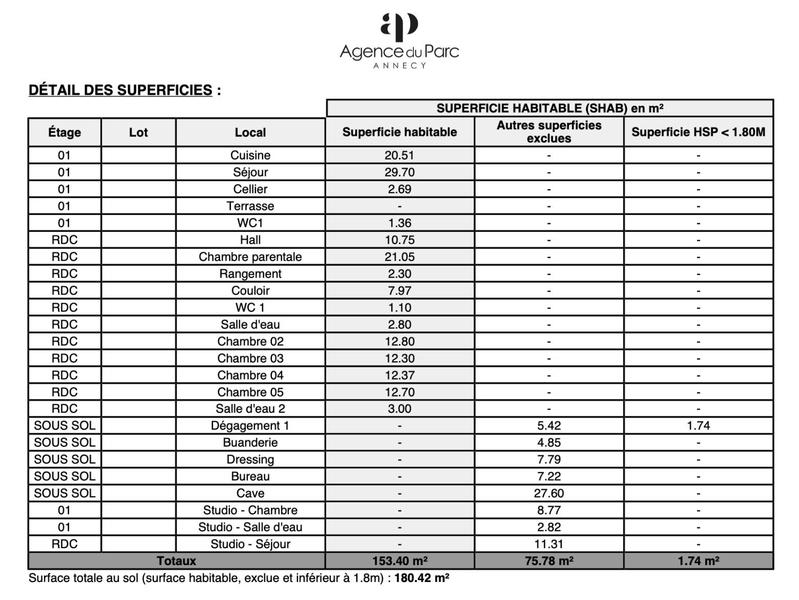 ap
Agence du Parc
ANNECY

DÉTAIL DES SUPERFICIES :

| | | | SUPERFICIE HABITABLE (SHAB) en m² | | |
|---|---|---|---|---|---|
| Étage | Lot | Local | Superficie habitable | Autres superficies exclues | Superficie HSP < 1.80M |
| 01 | | Cuisine | 20.51 | - | - |
| 01 | | Séjour | 29.70 | - | - |
| 01 | | Cellier | 2.69 | - | - |
| 01 | | Terrasse | - | - | - |
| 01 | | WC1 | 1.36 | - | - |
| RDC | | Hall | 10.75 | - | - |
| RDC | | Chambre parentale | 21.05 | - | - |
| RDC | | Rangement | 2.30 | - | - |
| RDC | | Couloir | 7.97 | - | - |
| RDC | | WC 1 | 1.10 | - | - |
| RDC | | Salle d'eau | 2.80 | - | - |
| RDC | | Chambre 02 | 12.80 | - | - |
| RDC | | Chambre 03 | 12.30 | - | - |
| RDC | | Chambre 04 | 12.37 | - | - |
| RDC | | Chambre 05 | 12.70 | - | - |
| RDC | | Salle d'eau 2 | 3.00 | - | - |
| SOUS SOL | | Dégagement 1 | - | 5.42 | 1.74 |
| SOUS SOL | | Buanderie | - | 4.85 | - |
| SOUS SOL | | Dressing | - | 7.79 | - |
| SOUS SOL | | Bureau | - | 7.22 | - |
| SOUS SOL | | Cave | - | 27.60 | - |
| 01 | | Studio - Chambre | - | 8.77 | - |
| 01 | | Studio - Salle d'eau | - | 2.82 | - |
| RDC | | Studio - Séjour | - | 11.31 | - |
| Totaux | | | 153.40 m² | 75.78 m² | 1.74 m² |

Surface totale au sol (surface habitable, exclue et inférieur à 1.8m) : 180.42 m²